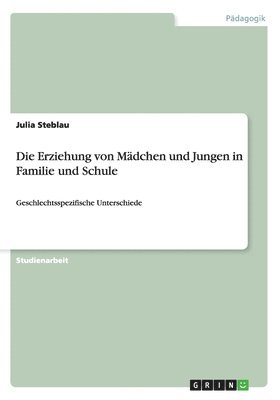 Pädagogik

Julia Steblau

Die Erziehung von Mädchen und Jungen in Familie und Schule

Geschlechtsspezifische Unterschiede

Studienarbeit

GRIN